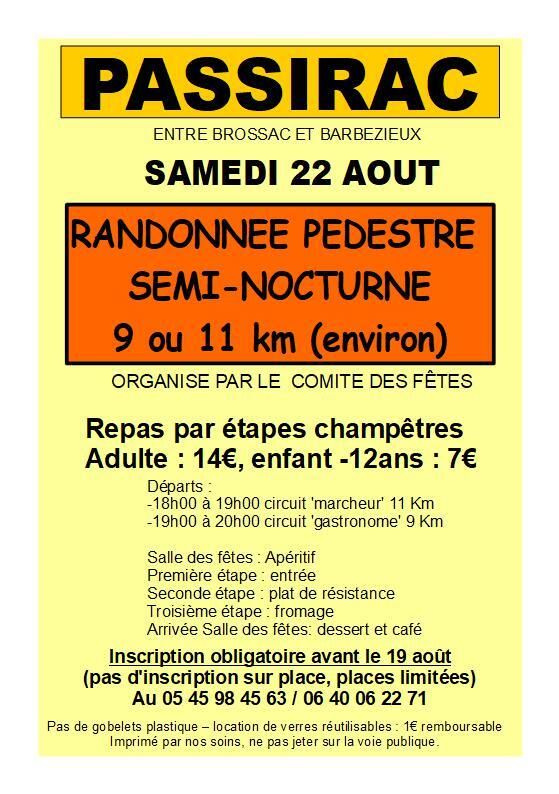 PASSIRAC

ENTRE BROSSAC ET BARBEZIEUX

SAMEDI 22 AOUT

RANDONNEE PEDESTRE
SEMI-NOCTURNE
9 ou 11 km (environ)

ORGANISE PAR LE COMITE DES FÊTES

Repas par étapes champêtres
Adulte : 14€, enfant -12ans : 7€

Départs :
-18h00 à 19h00 circuit 'marcheur' 11 Km
-19h00 à 20h00 circuit 'gastronome' 9 Km

Salle des fêtes : Apéritif
Première étape : entrée
Seconde étape : plat de résistance
Troisième étape : fromage
Arrivée Salle des fêtes: dessert et café

Inscription obligatoire avant le 19 août
(pas d'inscription sur place, places limitées)
Au 05 45 98 45 63 / 06 40 06 22 71

Pas de gobelets plastique – location de verres réutilisables : 1€ remboursable
Imprimé par nos soins, ne pas jeter sur la voie publique.